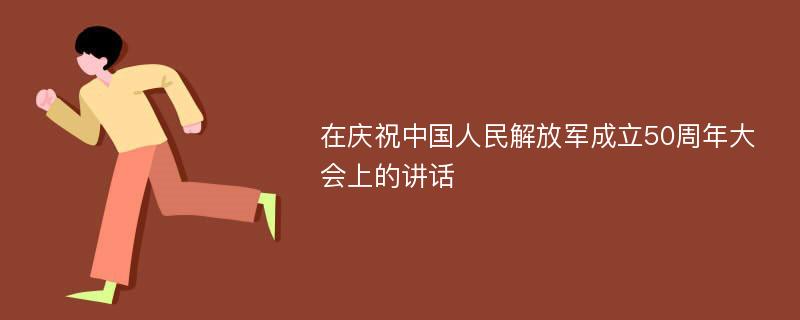 在庆祝中国人民解放军成立50周年大会上的讲话